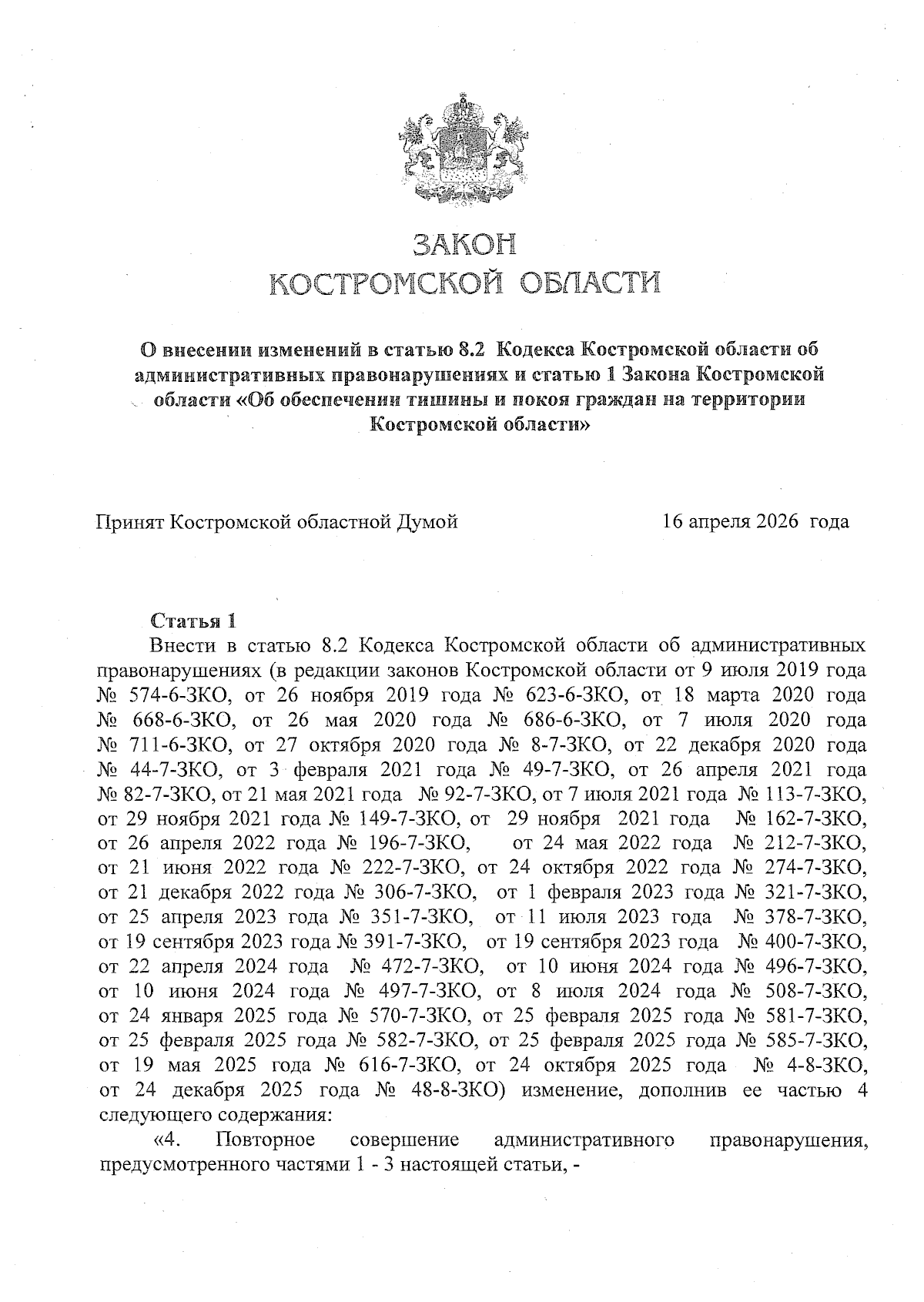 ЗАКОН
КОСТРОМСКОЙ ОБЛАСТИ

О внесении изменений в статью 8.2 Кодекса Костромской области об административных правонарушениях и статью 1 Закона Костромской области «Об обеспечении тишины и покоя граждан на территории Костромской области»

Принят Костромской областной Думой 16 апреля 2026 года

Статья 1
Внести в статью 8.2 Кодекса Костромской области об административных правонарушениях (в редакции законов Костромской области от 9 июля 2019 года № 574-6-ЗКО, от 26 ноября 2019 года № 623-6-ЗКО, от 18 марта 2020 года № 668-6-ЗКО, от 26 мая 2020 года № 686-6-ЗКО, от 7 июля 2020 года № 711-6-ЗКО, от 27 октября 2020 года № 8-7-ЗКО, от 22 декабря 2020 года № 44-7-ЗКО, от 3 февраля 2021 года № 49-7-ЗКО, от 26 апреля 2021 года № 82-7-ЗКО, от 21 мая 2021 года № 92-7-ЗКО, от 7 июля 2021 года № 113-7-ЗКО, от 29 ноября 2021 года № 149-7-ЗКО, от 29 ноября 2021 года № 162-7-ЗКО, от 26 апреля 2022 года № 196-7-ЗКО, от 24 мая 2022 года № 212-7-ЗКО, от 21 июня 2022 года № 222-7-ЗКО, от 24 октября 2022 года № 274-7-ЗКО, от 21 декабря 2022 года № 306-7-ЗКО, от 1 февраля 2023 года № 321-7-ЗКО, от 25 апреля 2023 года № 351-7-ЗКО, от 11 июля 2023 года № 378-7-ЗКО, от 19 сентября 2023 года № 391-7-ЗКО, от 19 сентября 2023 года № 400-7-ЗКО, от 22 апреля 2024 года № 472-7-ЗКО, от 10 июня 2024 года № 496-7-ЗКО, от 10 июня 2024 года № 497-7-ЗКО, от 8 июля 2024 года № 508-7-ЗКО, от 24 января 2025 года № 570-7-ЗКО, от 25 февраля 2025 года № 581-7-ЗКО, от 25 февраля 2025 года № 582-7-ЗКО, от 25 февраля 2025 года № 585-7-ЗКО, от 19 мая 2025 года № 616-7-ЗКО, от 24 октября 2025 года № 4-8-ЗКО, от 24 декабря 2025 года № 48-8-ЗКО) изменение, дополнив ее частью 4 следующего содержания:
«4. Повторное совершение административного правонарушения, предусмотренного частями 1 - 3 настоящей статьи, -